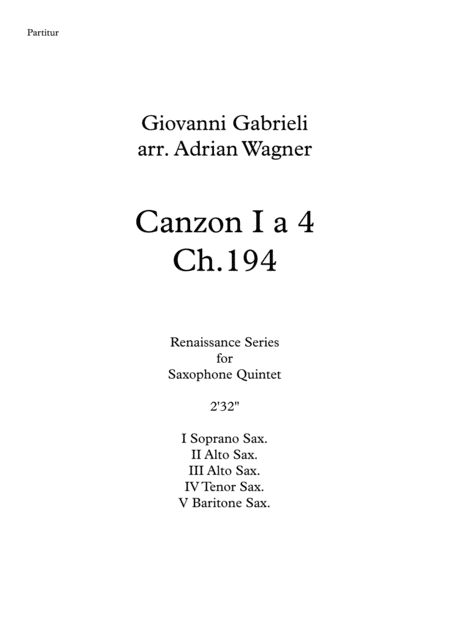 Partitur

Giovanni Gabrieli
arr. Adrian Wagner

Canzon I a 4
Ch.194

Renaissance Series
for
Saxophone Quintet

2'32"

I Soprano Sax.
II Alto Sax.
III Alto Sax.
IV Tenor Sax.
V Baritone Sax.